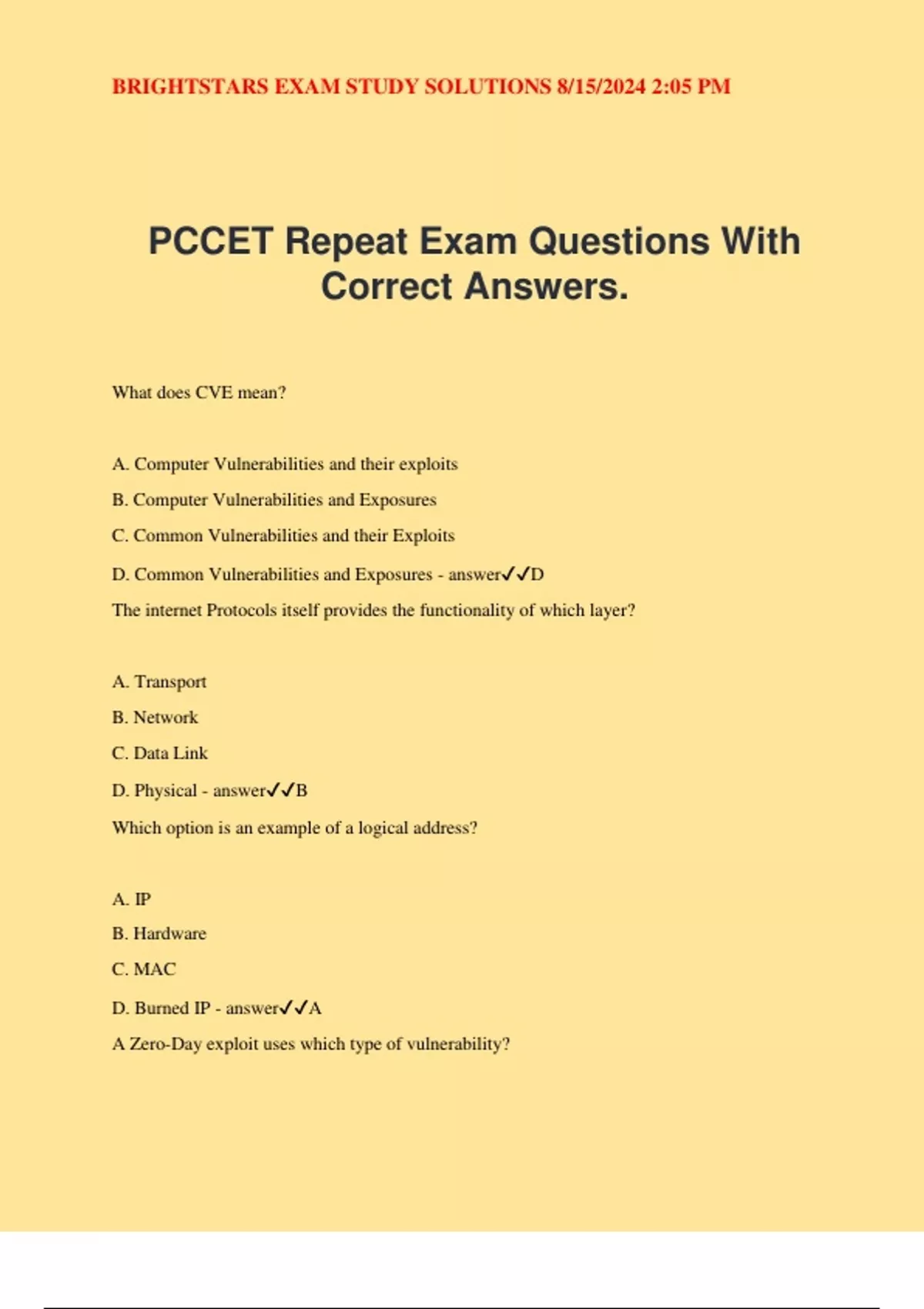 BRIGHTSTARS EXAM STUDY SOLUTIONS 8/15/2024 2:05 PM

PCCET Repeat Exam Questions With Correct Answers.

What does CVE mean?

A. Computer Vulnerabilities and their exploits

B. Computer Vulnerabilities and Exposures

C. Common Vulnerabilities and their Exploits

D. Common Vulnerabilities and Exposures - answer✓✓D

The internet Protocols itself provides the functionality of which layer?

A. Transport

B. Network

C. Data Link

D. Physical - answer✓✓B

Which option is an example of a logical address?

A. IP

B. Hardware

C. MAC

D. Burned IP - answer✓✓A

A Zero-Day exploit uses which type of vulnerability?